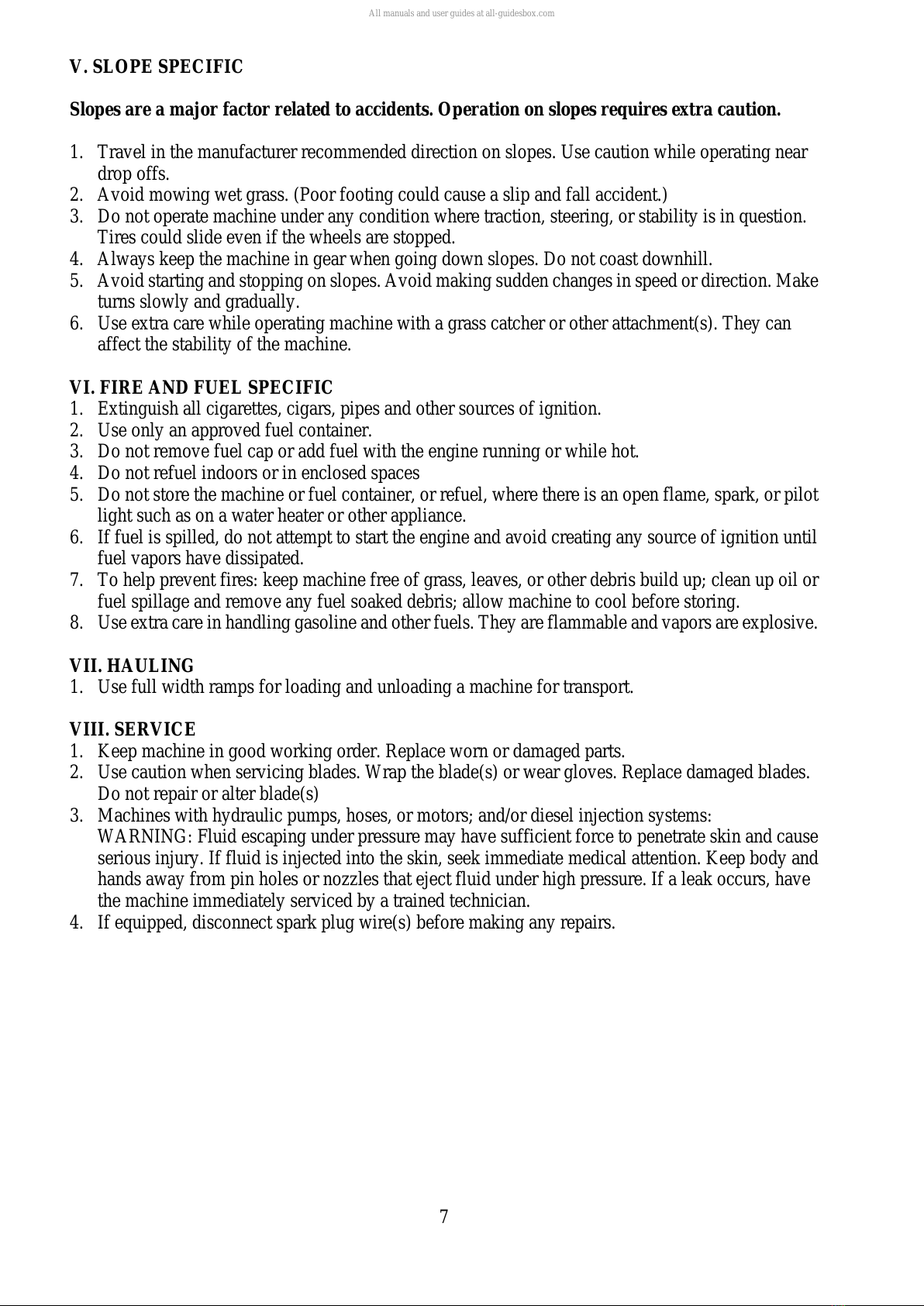 All manuals and user guides at all-guidesbox.com

V. SLOPE SPECIFIC

Slopes are a major factor related to accidents. Operation on slopes requires extra caution.

1. Travel in the manufacturer recommended direction on slopes. Use caution while operating near drop offs.
2. Avoid mowing wet grass. (Poor footing could cause a slip and fall accident.)
3. Do not operate machine under any condition where traction, steering, or stability is in question. Tires could slide even if the wheels are stopped.
4. Always keep the machine in gear when going down slopes. Do not coast downhill.
5. Avoid starting and stopping on slopes. Avoid making sudden changes in speed or direction. Make turns slowly and gradually.
6. Use extra care while operating machine with a grass catcher or other attachment(s). They can affect the stability of the machine.

VI. FIRE AND FUEL SPECIFIC
1. Extinguish all cigarettes, cigars, pipes and other sources of ignition.
2. Use only an approved fuel container.
3. Do not remove fuel cap or add fuel with the engine running or while hot.
4. Do not refuel indoors or in enclosed spaces
5. Do not store the machine or fuel container, or refuel, where there is an open flame, spark, or pilot light such as on a water heater or other appliance.
6. If fuel is spilled, do not attempt to start the engine and avoid creating any source of ignition until fuel vapors have dissipated.
7. To help prevent fires: keep machine free of grass, leaves, or other debris build up; clean up oil or fuel spillage and remove any fuel soaked debris; allow machine to cool before storing.
8. Use extra care in handling gasoline and other fuels. They are flammable and vapors are explosive.

VII. HAULING
1. Use full width ramps for loading and unloading a machine for transport.

VIII. SERVICE
1. Keep machine in good working order. Replace worn or damaged parts.
2. Use caution when servicing blades. Wrap the blade(s) or wear gloves. Replace damaged blades. Do not repair or alter blade(s)
3. Machines with hydraulic pumps, hoses, or motors; and/or diesel injection systems:
WARNING: Fluid escaping under pressure may have sufficient force to penetrate skin and cause serious injury. If fluid is injected into the skin, seek immediate medical attention. Keep body and hands away from pin holes or nozzles that eject fluid under high pressure. If a leak occurs, have the machine immediately serviced by a trained technician.
4. If equipped, disconnect spark plug wire(s) before making any repairs.

7